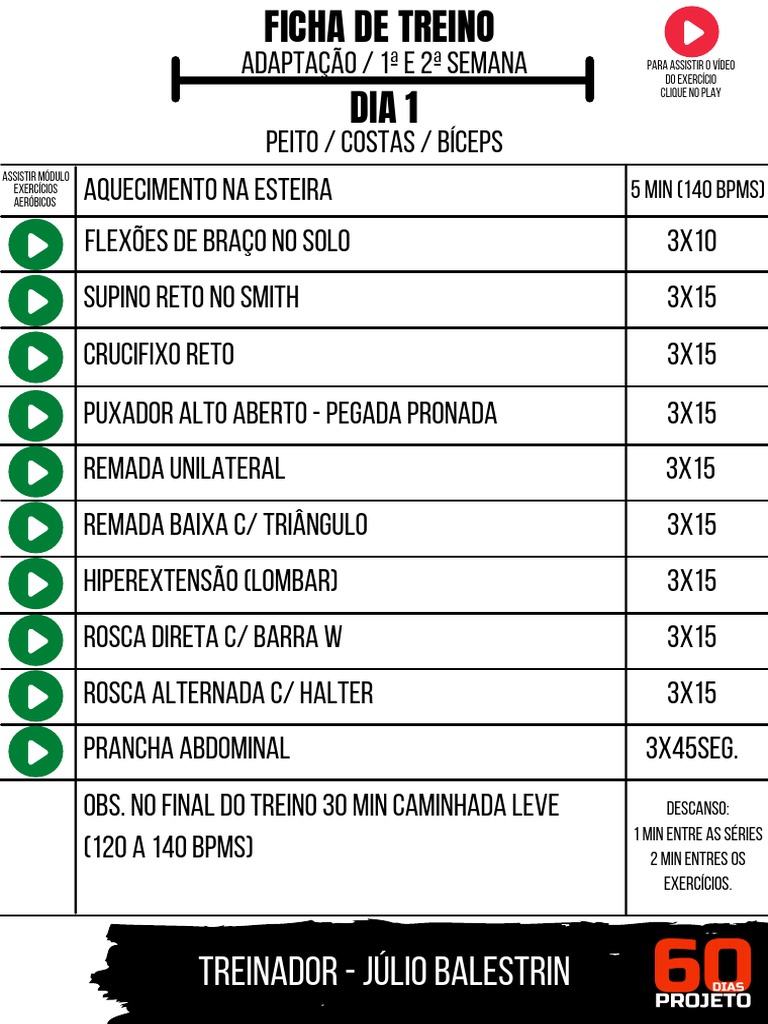 FICHA DE TREINO
ADAPTAÇÃO / 1ª E 2ª SEMANA
DIA 1
PEITO / COSTAS / BÍCEPS

PARA ASSISTIR O VÍDEO DO EXERCÍCIO CLIQUE NO PLAY

| ASSISTIR MÓDULO EXERCÍCIOS AERÓBICOS | AQUECIMENTO NA ESTEIRA | 5 MIN (140 BPMS) |
|---|---|---|
| | FLEXÕES DE BRAÇO NO SOLO | 3X10 |
| | SUPINO RETO NO SMITH | 3X15 |
| | CRUCIFIXO RETO | 3X15 |
| | PUXADOR ALTO ABERTO - PEGADA PRONADA | 3X15 |
| | REMADA UNILATERAL | 3X15 |
| | REMADA BAIXA C/ TRIÂNGULO | 3X15 |
| | HIPEREXTENSÃO (LOMBAR) | 3X15 |
| | ROSCA DIRETA C/ BARRA W | 3X15 |
| | ROSCA ALTERNADA C/ HALTER | 3X15 |
| | PRANCHA ABDOMINAL | 3X45SEG. |
| | OBS. NO FINAL DO TREINO 30 MIN CAMINHADA LEVE (120 A 140 BPMS) | DESCANSO: 1 MIN ENTRE AS SÉRIES 2 MIN ENTRES OS EXERCÍCIOS. |

TREINADOR - JÚLIO BALESTRIN
60 DIAS PROJETO